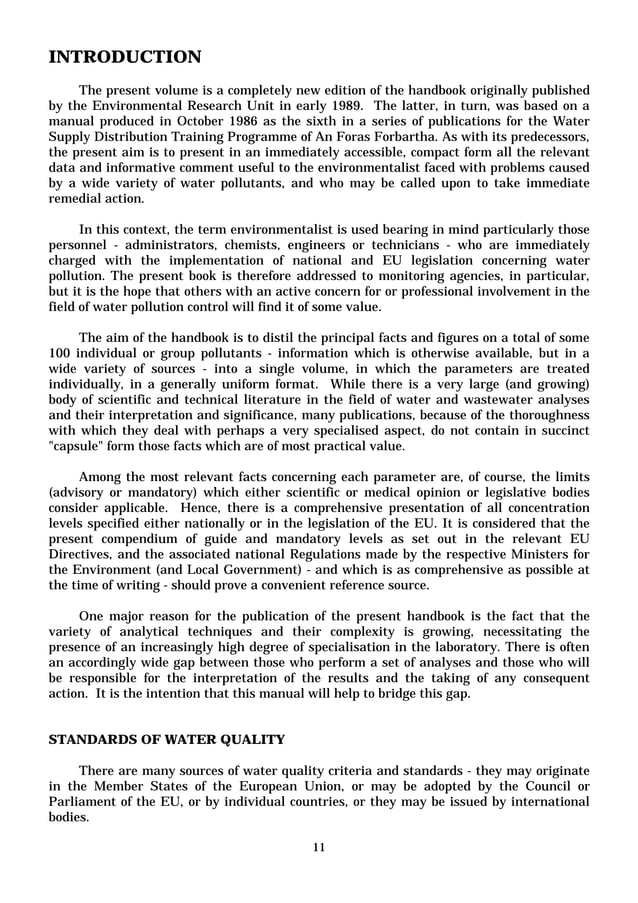 INTRODUCTION

The present volume is a completely new edition of the handbook originally published by the Environmental Research Unit in early 1989. The latter, in turn, was based on a manual produced in October 1986 as the sixth in a series of publications for the Water Supply Distribution Training Programme of An Foras Forbartha. As with its predecessors, the present aim is to present in an immediately accessible, compact form all the relevant data and informative comment useful to the environmentalist faced with problems caused by a wide variety of water pollutants, and who may be called upon to take immediate remedial action.

In this context, the term environmentalist is used bearing in mind particularly those personnel - administrators, chemists, engineers or technicians - who are immediately charged with the implementation of national and EU legislation concerning water pollution. The present book is therefore addressed to monitoring agencies, in particular, but it is the hope that others with an active concern for or professional involvement in the field of water pollution control will find it of some value.

The aim of the handbook is to distil the principal facts and figures on a total of some 100 individual or group pollutants - information which is otherwise available, but in a wide variety of sources - into a single volume, in which the parameters are treated individually, in a generally uniform format. While there is a very large (and growing) body of scientific and technical literature in the field of water and wastewater analyses and their interpretation and significance, many publications, because of the thoroughness with which they deal with perhaps a very specialised aspect, do not contain in succinct "capsule" form those facts which are of most practical value.

Among the most relevant facts concerning each parameter are, of course, the limits (advisory or mandatory) which either scientific or medical opinion or legislative bodies consider applicable. Hence, there is a comprehensive presentation of all concentration levels specified either nationally or in the legislation of the EU. It is considered that the present compendium of guide and mandatory levels as set out in the relevant EU Directives, and the associated national Regulations made by the respective Ministers for the Environment (and Local Government) - and which is as comprehensive as possible at the time of writing - should prove a convenient reference source.

One major reason for the publication of the present handbook is the fact that the variety of analytical techniques and their complexity is growing, necessitating the presence of an increasingly high degree of specialisation in the laboratory. There is often an accordingly wide gap between those who perform a set of analyses and those who will be responsible for the interpretation of the results and the taking of any consequent action. It is the intention that this manual will help to bridge this gap.

STANDARDS OF WATER QUALITY

There are many sources of water quality criteria and standards - they may originate in the Member States of the European Union, or may be adopted by the Council or Parliament of the EU, or by individual countries, or they may be issued by international bodies.

11